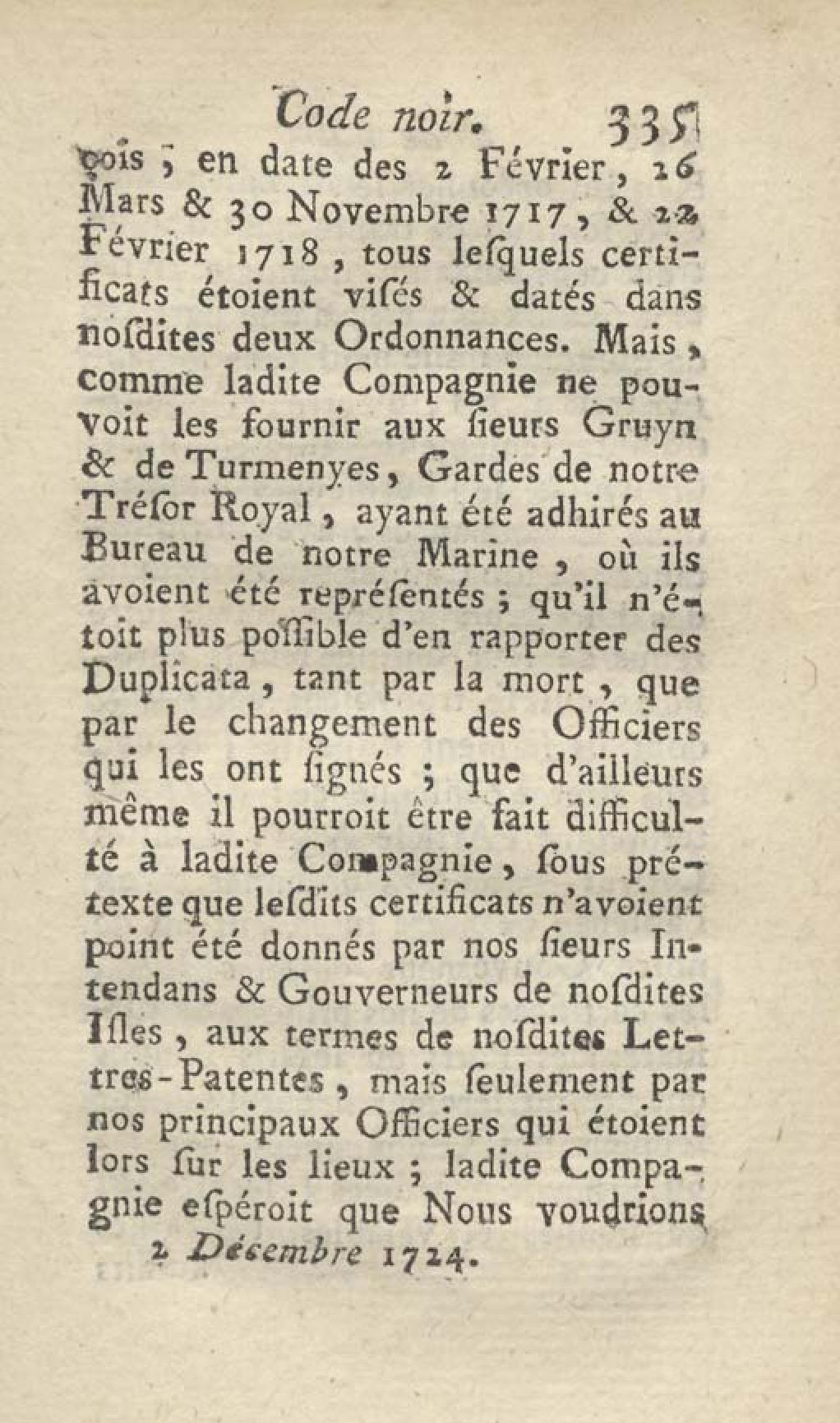 Code noir. 335

çois ; en date des 2 Février, 26 Mars & 30 Novembre 1717, & 22 Février 1718, tous lesquels certificats étoient visés & datés dans nosdites deux Ordonnances. Mais, comme ladite Compagnie ne pouvoit les fournir aux sieurs Gruyn & de Turmenyes, Gardes de notre Trésor Royal, ayant été adhirés au Bureau de notre Marine, où ils avoient été représentés ; qu'il n'étoit plus possible d'en rapporter des Duplicata, tant par la mort, que par le changement des Officiers qui les ont signés ; que d'ailleurs même il pourroit être fait difficulté à ladite Compagnie, sous prétexte que lesdits certificats n'avoient point été donnés par nos sieurs Intendans & Gouverneurs de nosdites Isles, aux termes de nosdites Lettres-Patentes, mais seulement par nos principaux Officiers qui étoient lors sur les lieux ; ladite Compagnie espéroit que Nous voudrions

2 Décembre 1724.